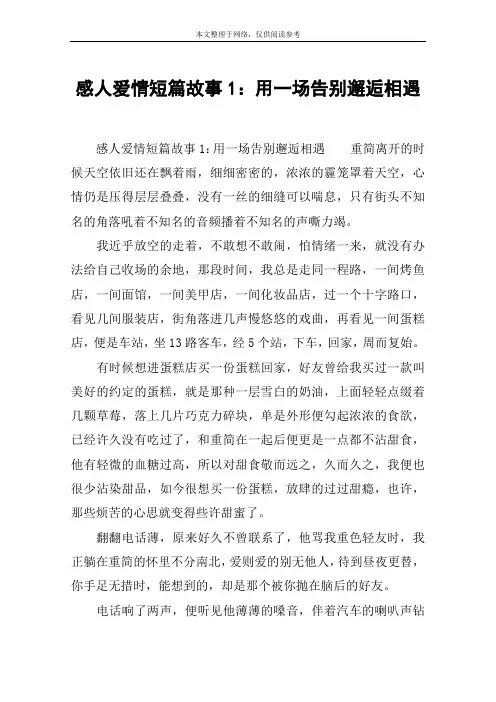 本文整理于网络，仅供阅读参考

感人爱情短篇故事1：用一场告别邂逅相遇

感人爱情短篇故事1:用一场告别邂逅相遇　　重简离开的时候天空依旧还在飘着雨，细细密密的，浓浓的霾笼罩着天空，心情仍是压得层层叠叠，没有一丝的细缝可以喘息，只有街头不知名的角落吼着不知名的音频播着不知名的声嘶力竭。

我近乎放空的走着，不敢想不敢闹，怕情绪一来，就没有办法给自己收场的余地，那段时间，我总是走同一程路，一间烤鱼店，一间面馆，一间美甲店，一间化妆品店，过一个十字路口，看见几间服装店，街角落进几声慢悠悠的戏曲，再看见一间蛋糕店，便是车站，坐13路客车，经5个站，下车，回家，周而复始。

有时候想进蛋糕店买一份蛋糕回家，好友曾给我买过一款叫美好的约定的蛋糕，就是那种一层雪白的奶油，上面轻轻点缀着几颗草莓，落上几片巧克力碎块，单是外形便勾起浓浓的食欲，已经许久没有吃过了，和重简在一起后便更是一点都不沾甜食，他有轻微的血糖过高，所以对甜食敬而远之，久而久之，我便也很少沾染甜品，如今很想买一份蛋糕，放肆的过过甜瘾，也许，那些烦苦的心思就变得些许甜蜜了。

翻翻电话薄，原来好久不曾联系了，他骂我重色轻友时，我正躺在重简的怀里不分南北，爱则爱的别无他人，待到昼夜更替，你手足无措时，能想到的，却是那个被你抛在脑后的好友。

电话响了两声，便听见他薄薄的嗓音，伴着汽车的喇叭声钻